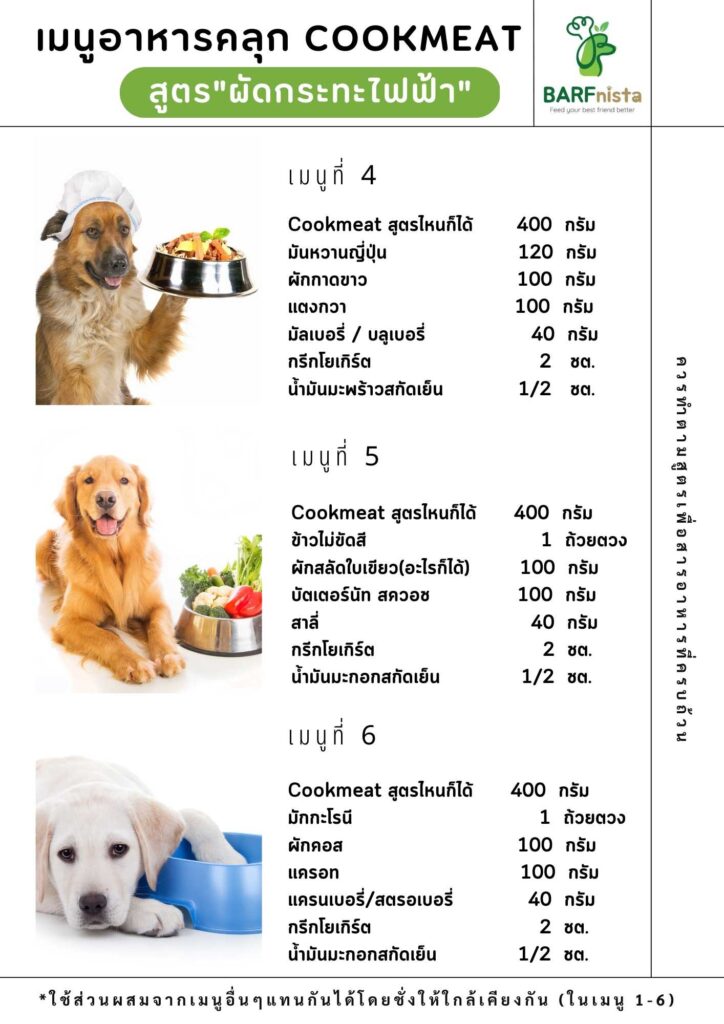 เมนูอาหารคลุก COOKMEAT

สูตร"ผัดกระทะไฟฟ้า"

BARFnista
Feed your best friend better

เมนูที่ 4

| | | |
|---|---|---|
| Cookmeat สูตรไหนก็ได้ | 400 | กรัม |
| มันหวานญี่ปุ่น | 120 | กรัม |
| ผักกาดขาว | 100 | กรัม |
| แตงกวา | 100 | กรัม |
| มัลเบอรี่ / บลูเบอรี่ | 40 | กรัม |
| กรีกโยเกิร์ต | 2 | ชต. |
| น้ำมันมะพร้าวสกัดเย็น | 1/2 | ชต. |

เมนูที่ 5

| | | |
|---|---|---|
| Cookmeat สูตรไหนก็ได้ | 400 | กรัม |
| ข้าวไม่ขัดสี | 1 | ถ้วยตวง |
| ผักสลัดใบเขียว(อะไรก็ได้) | 100 | กรัม |
| บัตเตอร์นัท สควอช | 100 | กรัม |
| สาลี่ | 40 | กรัม |
| กรีกโยเกิร์ต | 2 | ชต. |
| น้ำมันมะกอกสกัดเย็น | 1/2 | ชต. |

เมนูที่ 6

| | | |
|---|---|---|
| Cookmeat สูตรไหนก็ได้ | 400 | กรัม |
| มักกะโรนี | 1 | ถ้วยตวง |
| ผักคอส | 100 | กรัม |
| แครอท | 100 | กรัม |
| แครนเบอรี่/สตรอเบอรี่ | 40 | กรัม |
| กรีกโยเกิร์ต | 2 | ชต. |
| น้ำมันมะกอกสกัดเย็น | 1/2 | ชต. |

ควรทำตามสูตรเพื่อสารอาหารที่ครบถ้วน

*ใช้ส่วนผสมจากเมนูอื่นๆแทนกันได้โดยชั่งให้ใกล้เคียงกัน (ในเมนู 1-6)